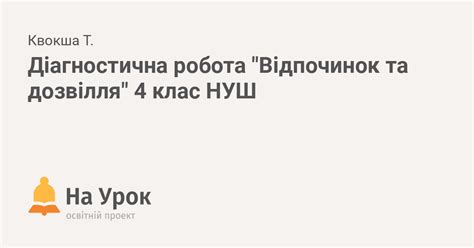 Квокша Т.

Діагностична робота "Відпочинок та дозвілля" 4 клас НУШ

На Урок
освітній проект